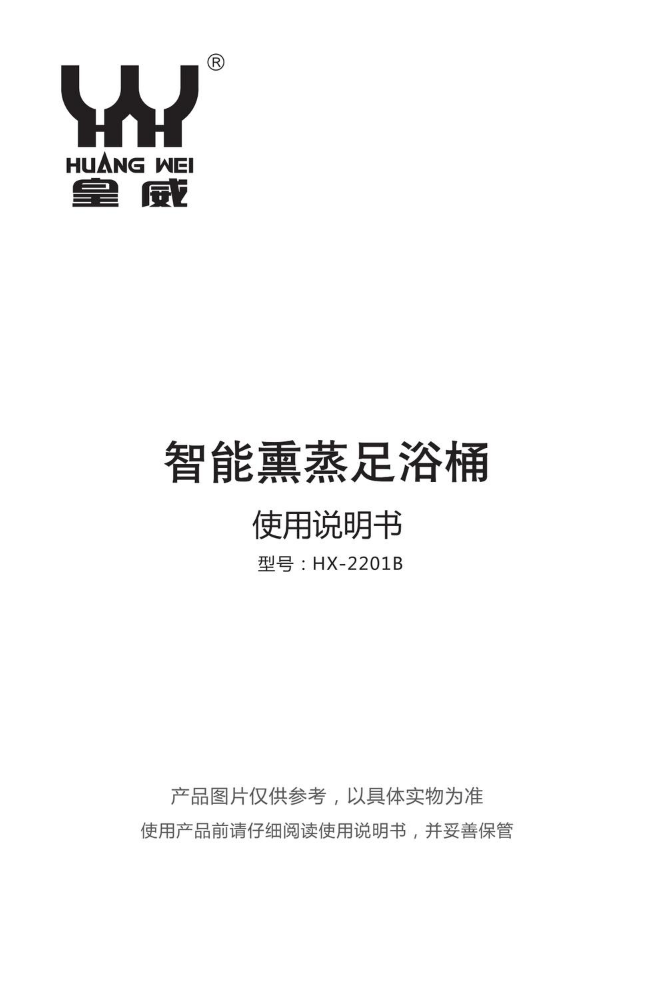 ®
HUANG WEI
皇威

智能熏蒸足浴桶

使用说明书

型号：HX-2201B

产品图片仅供参考，以具体实物为准

使用产品前请仔细阅读使用说明书，并妥善保管